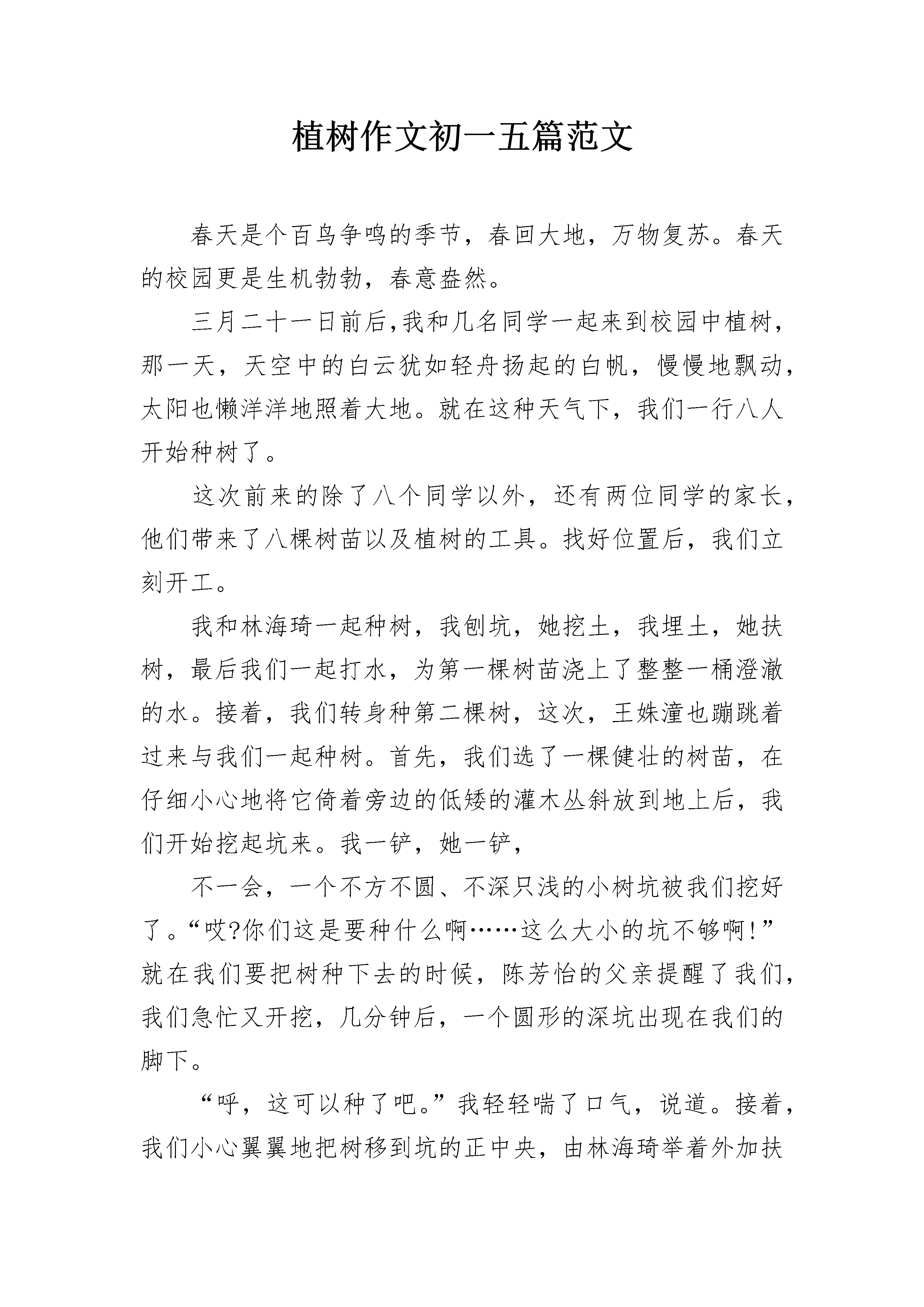 植树作文初一五篇范文

春天是个百鸟争鸣的季节，春回大地，万物复苏。春天的校园更是生机勃勃，春意盎然。

三月二十一日前后,我和几名同学一起来到校园中植树，那一天，天空中的白云犹如轻舟扬起的白帆，慢慢地飘动，太阳也懒洋洋地照着大地。就在这种天气下，我们一行八人开始种树了。

这次前来的除了八个同学以外，还有两位同学的家长，他们带来了八棵树苗以及植树的工具。找好位置后，我们立刻开工。

我和林海琦一起种树，我刨坑，她挖土，我埋土，她扶树，最后我们一起打水，为第一棵树苗浇上了整整一桶澄澈的水。接着，我们转身种第二棵树，这次，王姝潼也蹦跳着过来与我们一起种树。首先，我们选了一棵健壮的树苗，在仔细小心地将它倚着旁边的低矮的灌木丛斜放到地上后，我们开始挖起坑来。我一铲，她一铲，

不一会，一个不方不圆、不深只浅的小树坑被我们挖好了。“哎?你们这是要种什么啊……这么大小的坑不够啊!”就在我们要把树种下去的时候，陈芳怡的父亲提醒了我们，我们急忙又开挖，几分钟后，一个圆形的深坑出现在我们的脚下。

“呼，这可以种了吧。”我轻轻喘了口气，说道。接着，我们小心翼翼地把树移到坑的正中央，由林海琦举着外加扶